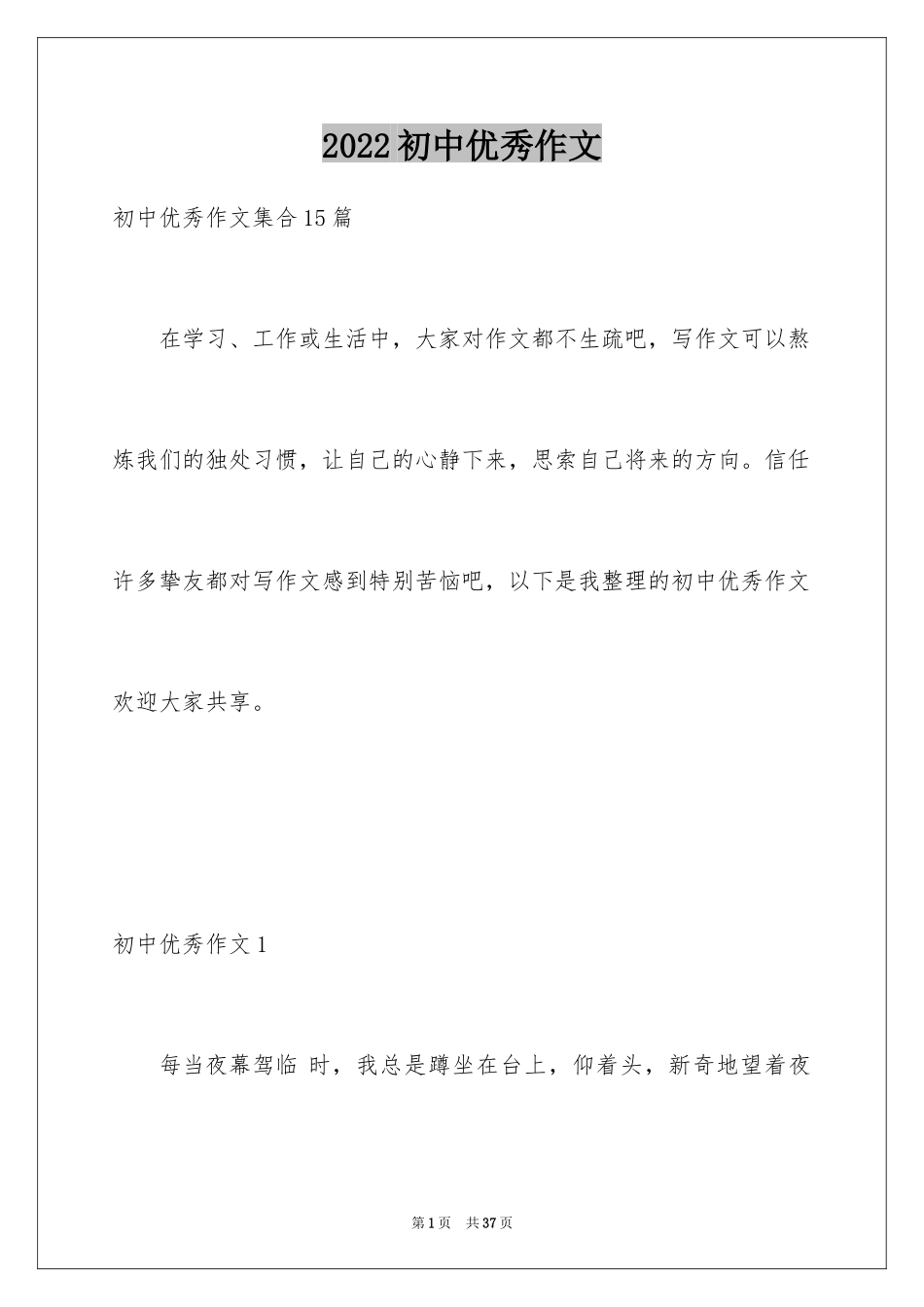 2022初中优秀作文

初中优秀作文集合15篇

在学习、工作或生活中，大家对作文都不生疏吧，写作文可以熬炼我们的独处习惯，让自己的心静下来，思索自己将来的方向。信任许多挚友都对写作文感到特别苦恼吧，以下是我整理的初中优秀作文欢迎大家共享。

初中优秀作文1

每当夜幕驾临 时，我总是蹲坐在台上，仰着头，新奇地望着夜

第1页 共37页